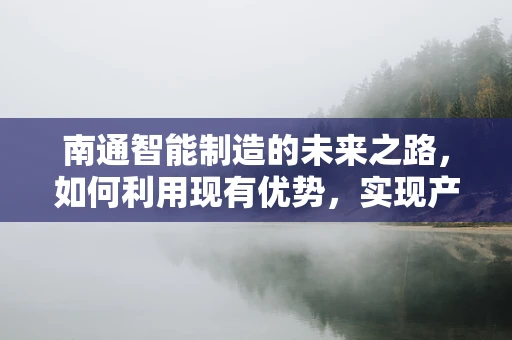 南通智能制造的未来之路，如何利用现有优势，实现产